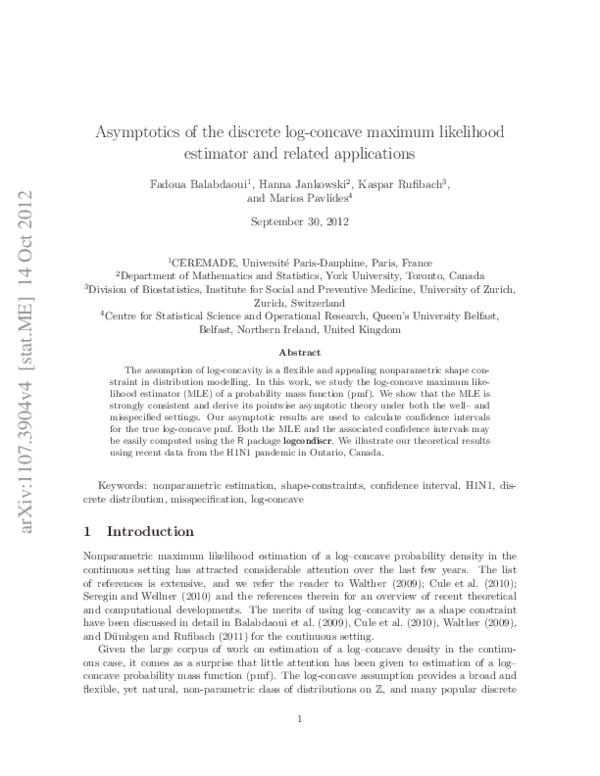 arXiv:1107.3904v4 [stat.ME] 14 Oct 2012

Asymptotics of the discrete log-concave maximum likelihood estimator and related applications

Fadoua Balabdaoui$^1$, Hanna Jankowski$^2$, Kaspar Rufibach$^3$, and Marios Pavlides$^4$

September 30, 2012

$^1$CEREMADE, Université Paris-Dauphine, Paris, France
$^2$Department of Mathematics and Statistics, York University, Toronto, Canada
$^3$Division of Biostatistics, Institute for Social and Preventive Medicine, University of Zurich, Zurich, Switzerland
$^4$Centre for Statistical Science and Operational Research, Queen's University Belfast, Belfast, Northern Ireland, United Kingdom

Abstract

The assumption of log-concavity is a flexible and appealing nonparametric shape constraint in distribution modelling. In this work, we study the log-concave maximum likelihood estimator (MLE) of a probability mass function (pmf). We show that the MLE is strongly consistent and derive its pointwise asymptotic theory under both the well– and misspecified settings. Our asymptotic results are used to calculate confidence intervals for the true log-concave pmf. Both the MLE and the associated confidence intervals may be easily computed using the R package logcondiscr. We illustrate our theoretical results using recent data from the H1N1 pandemic in Ontario, Canada.

Keywords: nonparametric estimation, shape-constraints, confidence interval, H1N1, discrete distribution, misspecification, log-concave

1 Introduction

Nonparametric maximum likelihood estimation of a log–concave probability density in the continuous setting has attracted considerable attention over the last few years. The list of references is extensive, and we refer the reader to Walther (2009); Cule et al. (2010); Seregin and Wellner (2010) and the references therein for an overview of recent theoretical and computational developments. The merits of using log–concavity as a shape constraint have been discussed in detail in Balabdaoui et al. (2009), Cule et al. (2010), Walther (2009), and Dümbgen and Rufibach (2011) for the continuous setting.

Given the large corpus of work on estimation of a log–concave density in the continuous case, it comes as a surprise that little attention has been given to estimation of a log–concave probability mass function (pmf). The log-concave assumption provides a broad and flexible, yet natural, non-parametric class of distributions on $\mathbb{Z}$, and many popular discrete

1